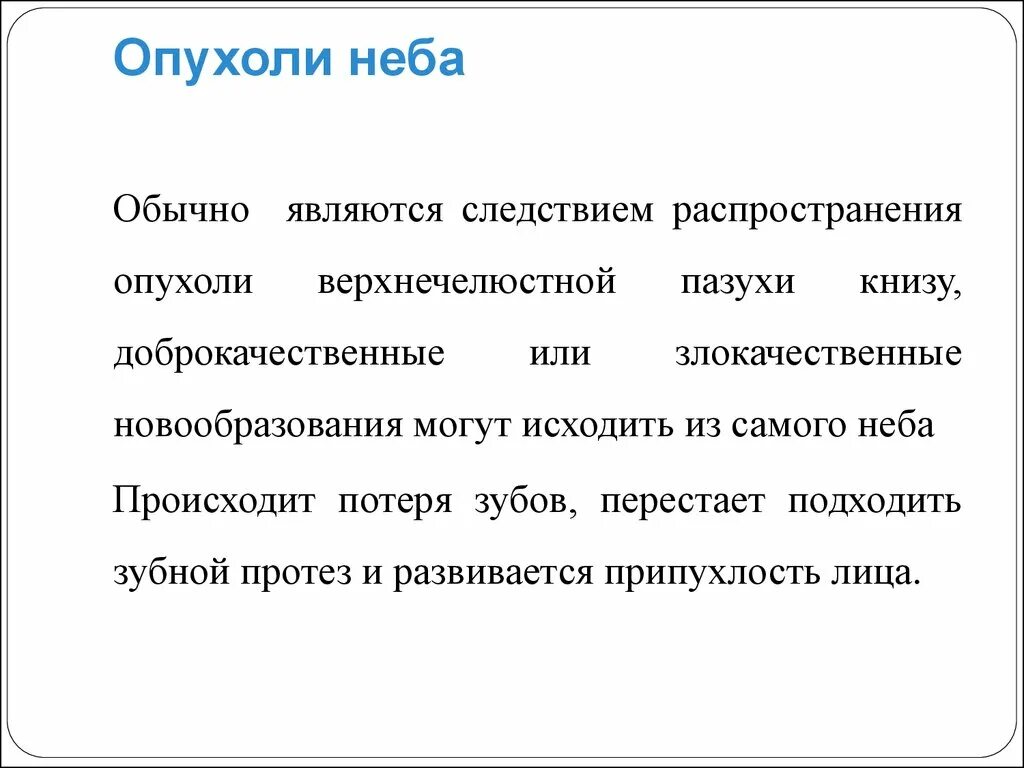 Опухоли неба

Обычно являются следствием распространения опухоли верхнечелюстной пазухи книзу, доброкачественные или злокачественные новообразования могут исходить из самого неба

Происходит потеря зубов, перестает подходить зубной протез и развивается припухлость лица.